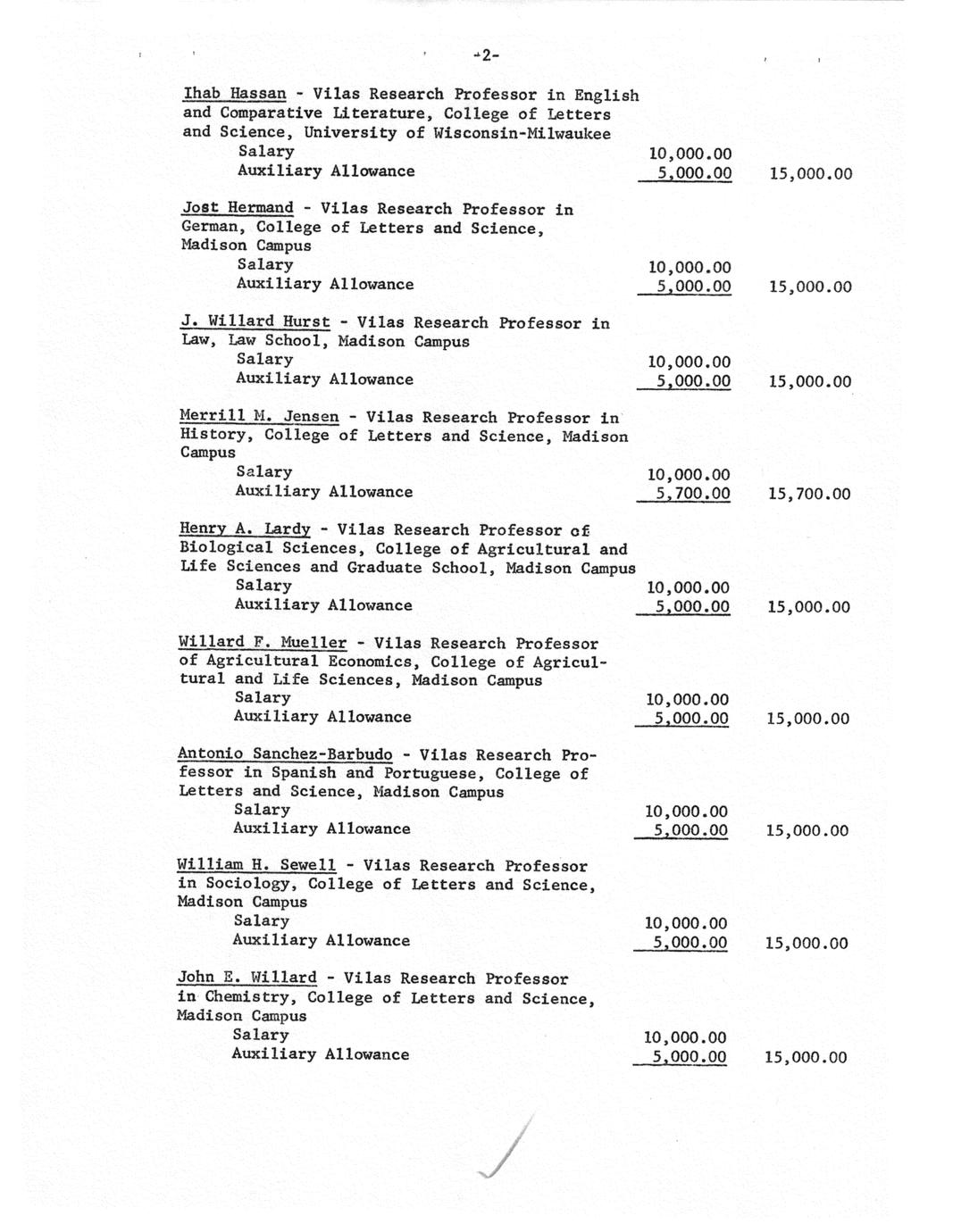 -2-

Ihab Hassan - Vilas Research Professor in English and Comparative Literature, College of Letters and Science, University of Wisconsin-Milwaukee
Salary 10,000.00
Auxiliary Allowance 5,000.00 15,000.00

Jost Hermand - Vilas Research Professor in German, College of Letters and Science, Madison Campus
Salary 10,000.00
Auxiliary Allowance 5,000.00 15,000.00

J. Willard Hurst - Vilas Research Professor in Law, Law School, Madison Campus
Salary 10,000.00
Auxiliary Allowance 5,000.00 15,000.00

Merrill M. Jensen - Vilas Research Professor in History, College of Letters and Science, Madison Campus
Salary 10,000.00
Auxiliary Allowance 5,700.00 15,700.00

Henry A. Lardy - Vilas Research Professor of Biological Sciences, College of Agricultural and Life Sciences and Graduate School, Madison Campus
Salary 10,000.00
Auxiliary Allowance 5,000.00 15,000.00

Willard F. Mueller - Vilas Research Professor of Agricultural Economics, College of Agricultural and Life Sciences, Madison Campus
Salary 10,000.00
Auxiliary Allowance 5,000.00 15,000.00

Antonio Sanchez-Barbudo - Vilas Research Professor in Spanish and Portuguese, College of Letters and Science, Madison Campus
Salary 10,000.00
Auxiliary Allowance 5,000.00 15,000.00

William H. Sewell - Vilas Research Professor in Sociology, College of Letters and Science, Madison Campus
Salary 10,000.00
Auxiliary Allowance 5,000.00 15,000.00

John E. Willard - Vilas Research Professor in Chemistry, College of Letters and Science, Madison Campus
Salary 10,000.00
Auxiliary Allowance 5,000.00 15,000.00